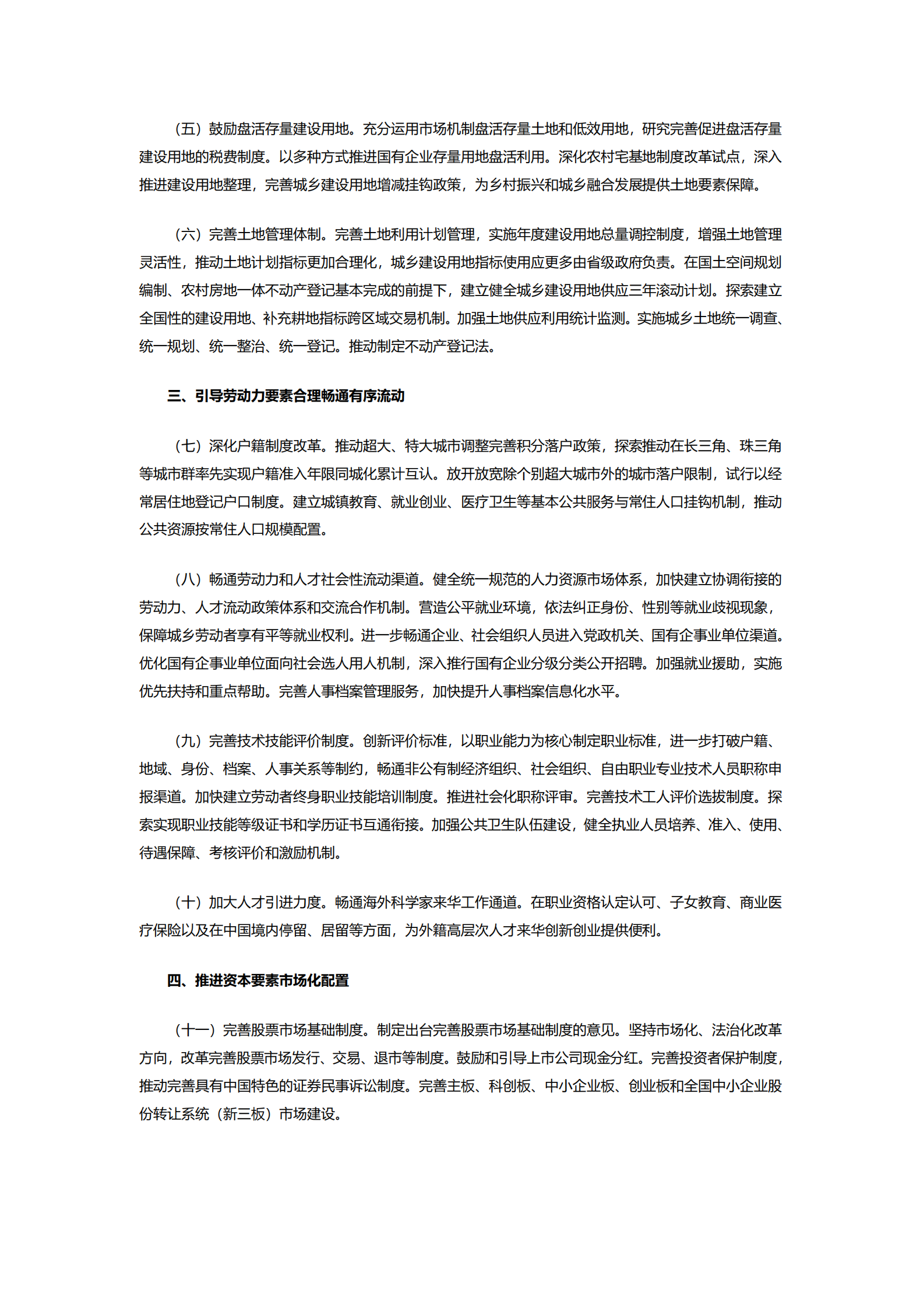 （五）鼓励盘活存量建设用地。充分运用市场机制盘活存量土地和低效用地，研究完善促进盘活存量建设用地的税费制度。以多种方式推进国有企业存量用地盘活利用。深化农村宅基地制度改革试点，深入推进建设用地整理，完善城乡建设用地增减挂钩政策，为乡村振兴和城乡融合发展提供土地要素保障。

（六）完善土地管理体制。完善土地利用计划管理，实施年度建设用地总量调控制度，增强土地管理灵活性，推动土地计划指标更加合理化，城乡建设用地指标使用应更多由省级政府负责。在国土空间规划编制、农村房地一体不动产登记基本完成的前提下，建立健全城乡建设用地供应三年滚动计划。探索建立全国性的建设用地、补充耕地指标跨区域交易机制。加强土地供应利用统计监测。实施城乡土地统一调查、统一规划、统一整治、统一登记。推动制定不动产登记法。

三、引导劳动力要素合理畅通有序流动

（七）深化户籍制度改革。推动超大、特大城市调整完善积分落户政策，探索推动在长三角、珠三角等城市群率先实现户籍准入年限同城化累计互认。放开放宽除个别超大城市外的城市落户限制，试行以经常居住地登记户口制度。建立城镇教育、就业创业、医疗卫生等基本公共服务与常住人口挂钩机制，推动公共资源按常住人口规模配置。

（八）畅通劳动力和人才社会性流动渠道。健全统一规范的人力资源市场体系，加快建立协调衔接的劳动力、人才流动政策体系和交流合作机制。营造公平就业环境，依法纠正身份、性别等就业歧视现象，保障城乡劳动者享有平等就业权利。进一步畅通企业、社会组织人员进入党政机关、国有企事业单位渠道。优化国有企事业单位面向社会选人用人机制，深入推行国有企业分级分类公开招聘。加强就业援助，实施优先扶持和重点帮助。完善人事档案管理服务，加快提升人事档案信息化水平。

（九）完善技术技能评价制度。创新评价标准，以职业能力为核心制定职业标准，进一步打破户籍、地域、身份、档案、人事关系等制约，畅通非公有制经济组织、社会组织、自由职业专业技术人员职称申报渠道。加快建立劳动者终身职业技能培训制度。推进社会化职称评审。完善技术工人评价选拔制度。探索实现职业技能等级证书和学历证书互通衔接。加强公共卫生队伍建设，健全执业人员培养、准入、使用、待遇保障、考核评价和激励机制。

（十）加大人才引进力度。畅通海外科学家来华工作通道。在职业资格认定认可、子女教育、商业医疗保险以及在中国境内停留、居留等方面，为外籍高层次人才来华创新创业提供便利。

四、推进资本要素市场化配置

（十一）完善股票市场基础制度。制定出台完善股票市场基础制度的意见。坚持市场化、法治化改革方向，改革完善股票市场发行、交易、退市等制度。鼓励和引导上市公司现金分红。完善投资者保护制度，推动完善具有中国特色的证券民事诉讼制度。完善主板、科创板、中小企业板、创业板和全国中小企业股份转让系统（新三板）市场建设。